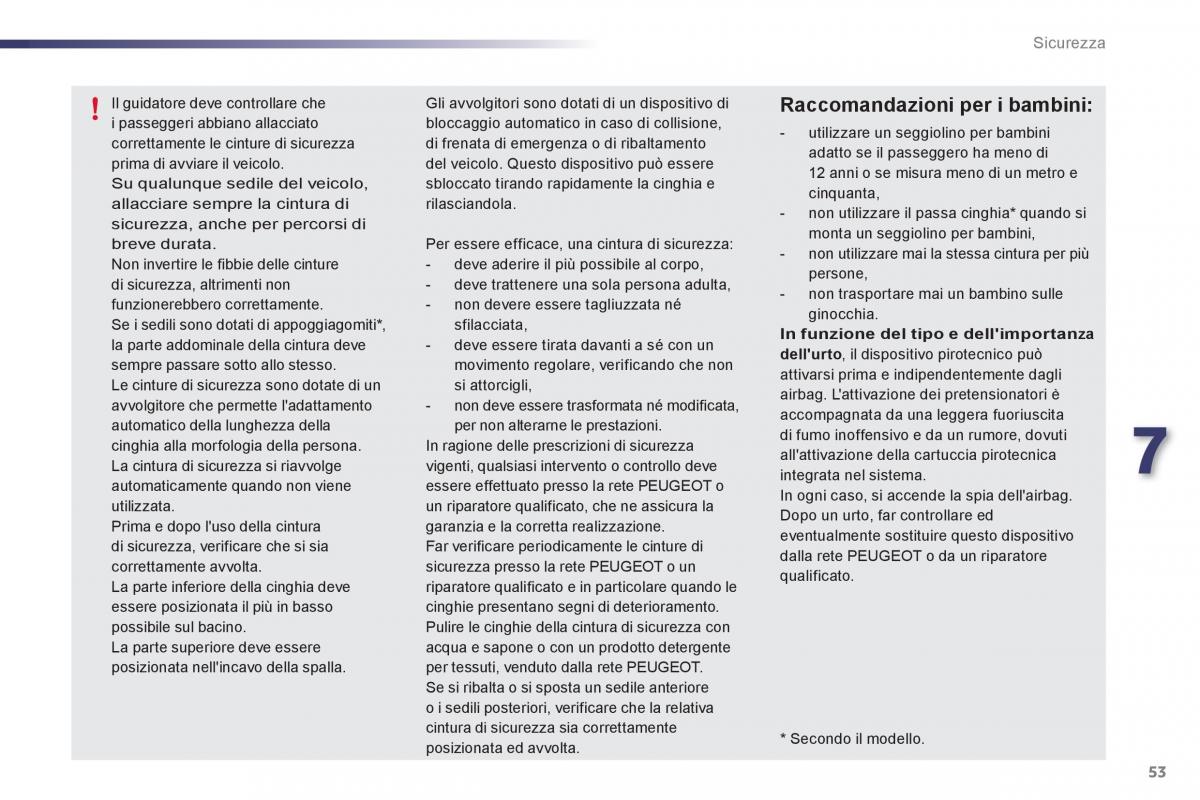 Sicurezza

!

Il guidatore deve controllare che i passeggeri abbiano allacciato correttamente le cinture di sicurezza prima di avviare il veicolo.
Su qualunque sedile del veicolo, allacciare sempre la cintura di sicurezza, anche per percorsi di breve durata.
Non invertire le fibbie delle cinture di sicurezza, altrimenti non funzionerebbero correttamente.
Se i sedili sono dotati di appoggiagomiti*, la parte addominale della cintura deve sempre passare sotto allo stesso.
Le cinture di sicurezza sono dotate di un avvolgitore che permette l'adattamento automatico della lunghezza della cinghia alla morfologia della persona.
La cintura di sicurezza si riavvolge automaticamente quando non viene utilizzata.
Prima e dopo l'uso della cintura di sicurezza, verificare che si sia correttamente avvolta.
La parte inferiore della cinghia deve essere posizionata il più in basso possibile sul bacino.
La parte superiore deve essere posizionata nell'incavo della spalla.

Gli avvolgitori sono dotati di un dispositivo di bloccaggio automatico in caso di collisione, di frenata di emergenza o di ribaltamento del veicolo. Questo dispositivo può essere sbloccato tirando rapidamente la cinghia e rilasciandola.

Per essere efficace, una cintura di sicurezza:
- deve aderire il più possibile al corpo,
- deve trattenere una sola persona adulta,
- non devere essere tagliuzzata né sfilacciata,
- deve essere tirata davanti a sé con un movimento regolare, verificando che non si attorcigli,
- non deve essere trasformata né modificata, per non alterarne le prestazioni.
In ragione delle prescrizioni di sicurezza vigenti, qualsiasi intervento o controllo deve essere effettuato presso la rete PEUGEOT o un riparatore qualificato, che ne assicura la garanzia e la corretta realizzazione.
Far verificare periodicamente le cinture di sicurezza presso la rete PEUGEOT o un riparatore qualificato e in particolare quando le cinghie presentano segni di deterioramento.
Pulire le cinghie della cintura di sicurezza con acqua e sapone o con un prodotto detergente per tessuti, venduto dalla rete PEUGEOT.
Se si ribalta o si sposta un sedile anteriore o i sedili posteriori, verificare che la relativa cintura di sicurezza sia correttamente posizionata ed avvolta.

Raccomandazioni per i bambini:
- utilizzare un seggiolino per bambini adatto se il passeggero ha meno di 12 anni o se misura meno di un metro e cinquanta,
- non utilizzare il passa cinghia* quando si monta un seggiolino per bambini,
- non utilizzare mai la stessa cintura per più persone,
- non trasportare mai un bambino sulle ginocchia.
In funzione del tipo e dell'importanza dell'urto, il dispositivo pirotecnico può attivarsi prima e indipendentemente dagli airbag. L'attivazione dei pretensionatori è accompagnata da una leggera fuoriuscita di fumo inoffensivo e da un rumore, dovuti all'attivazione della cartuccia pirotecnica integrata nel sistema.
In ogni caso, si accende la spia dell'airbag.
Dopo un urto, far controllare ed eventualmente sostituire questo dispositivo dalla rete PEUGEOT o da un riparatore qualificato.

* Secondo il modello.

7

53